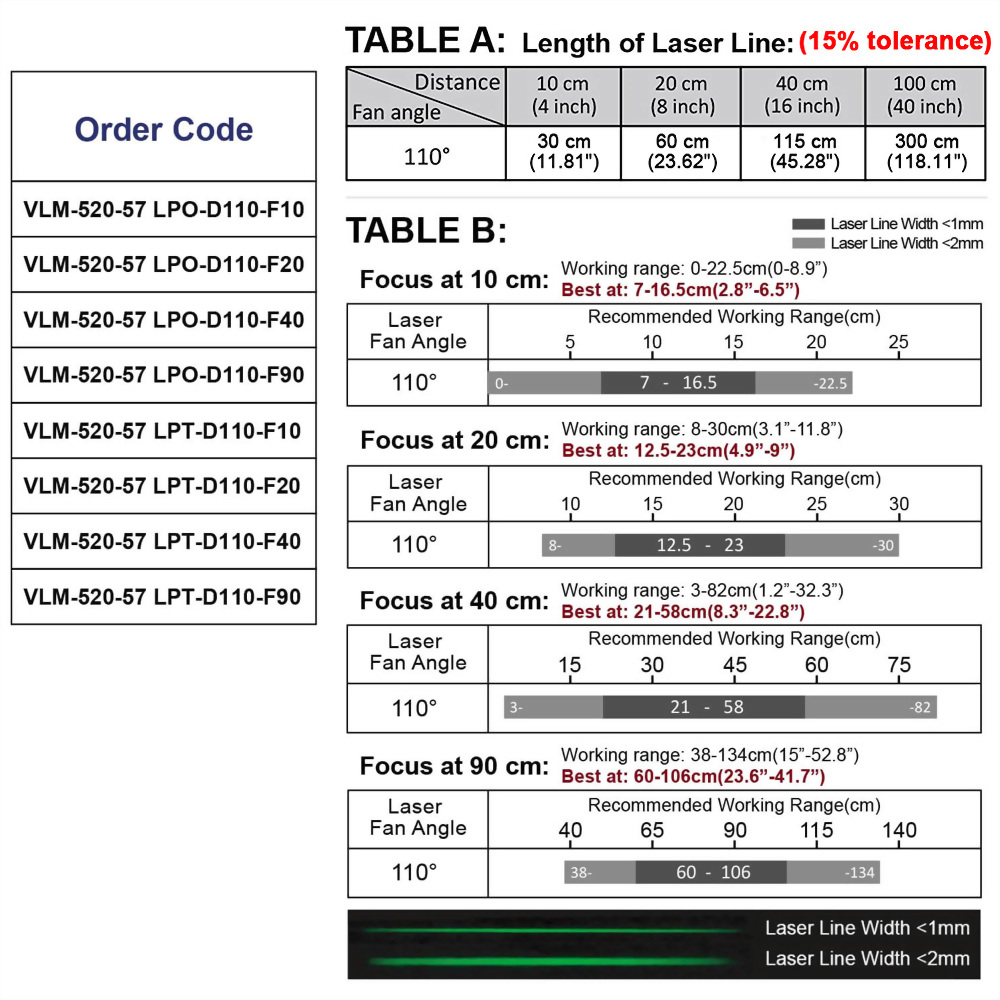 | Order Code |
|---|
| VLM-520-57 LPO-D110-F10 |
| VLM-520-57 LPO-D110-F20 |
| VLM-520-57 LPO-D110-F40 |
| VLM-520-57 LPO-D110-F90 |
| VLM-520-57 LPT-D110-F10 |
| VLM-520-57 LPT-D110-F20 |
| VLM-520-57 LPT-D110-F40 |
| VLM-520-57 LPT-D110-F90 |

TABLE A: Length of Laser Line: (15% tolerance)

| Distance / Fan angle | 10 cm (4 inch) | 20 cm (8 inch) | 40 cm (16 inch) | 100 cm (40 inch) |
|---|---|---|---|---|
| 110° | 30 cm (11.81") | 60 cm (23.62") | 115 cm (45.28") | 300 cm (118.11") |

TABLE B:

Laser Line Width <1mm
Laser Line Width <2mm

Focus at 10 cm: Working range: 0-22.5cm(0-8.9”)
Best at: 7-16.5cm(2.8”-6.5”)

| Laser Fan Angle | Recommended Working Range(cm) 5 10 15 20 25 |
|---|---|
| 110° | 0- 7 - 16.5 -22.5 |

Focus at 20 cm: Working range: 8-30cm(3.1”-11.8”)
Best at: 12.5-23cm(4.9”-9”)

| Laser Fan Angle | Recommended Working Range(cm) 10 15 20 25 30 |
|---|---|
| 110° | 8- 12.5 - 23 -30 |

Focus at 40 cm: Working range: 3-82cm(1.2”-32.3”)
Best at: 21-58cm(8.3”-22.8”)

| Laser Fan Angle | Recommended Working Range(cm) 15 30 45 60 75 |
|---|---|
| 110° | 3- 21 - 58 -82 |

Focus at 90 cm: Working range: 38-134cm(15”-52.8”)
Best at: 60-106cm(23.6”-41.7”)

| Laser Fan Angle | Recommended Working Range(cm) 40 65 90 115 140 |
|---|---|
| 110° | 38- 60 - 106 -134 |

Laser Line Width <1mm
Laser Line Width <2mm